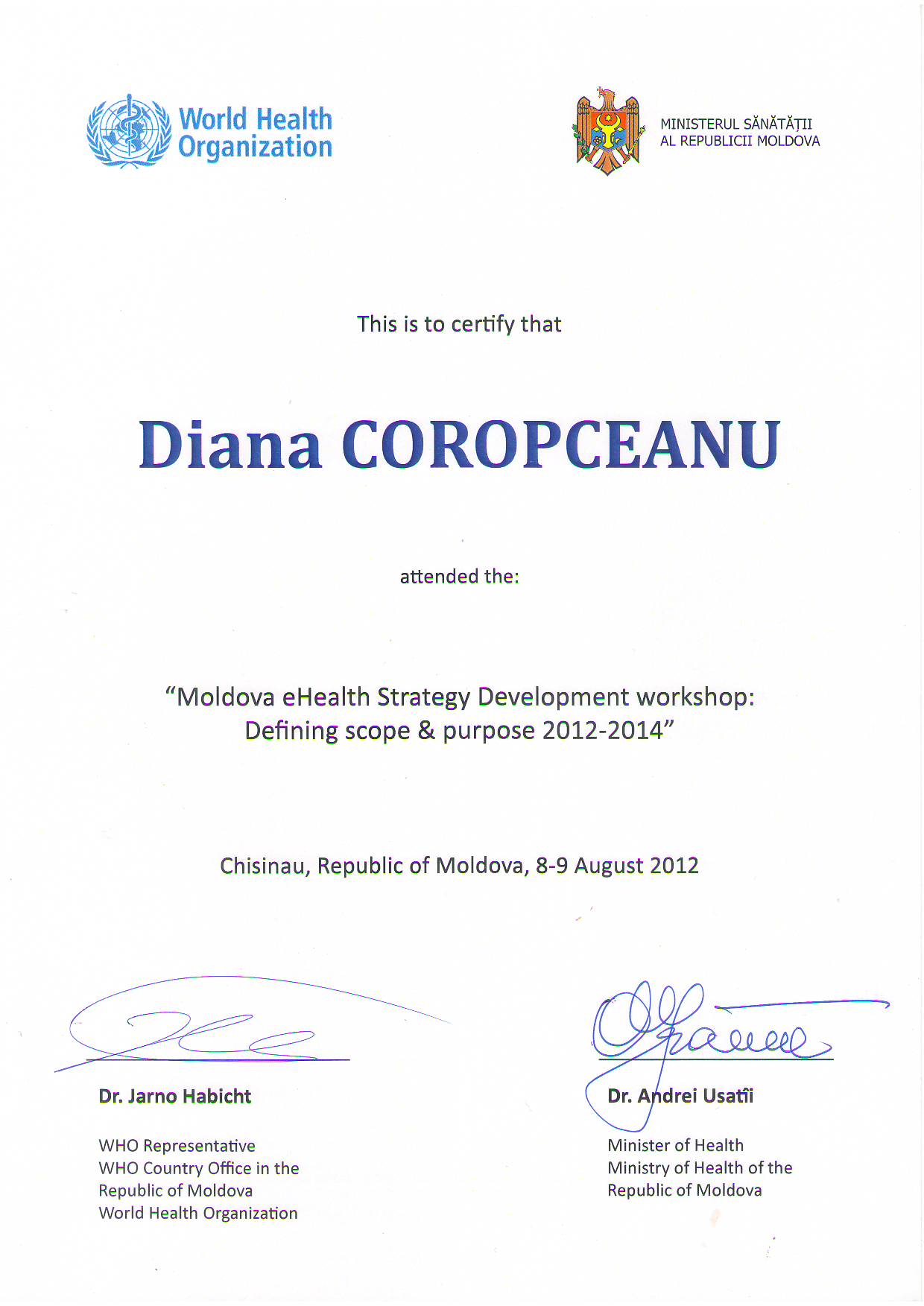 World Health Organization

MINISTERUL SĂNĂTĂȚII AL REPUBLICII MOLDOVA

This is to certify that

Diana COROPCEANU

attended the:

“Moldova eHealth Strategy Development workshop: Defining scope & purpose 2012-2014”

Chisinau, Republic of Moldova, 8-9 August 2012

Dr. Jarno Habicht

WHO Representative
WHO Country Office in the Republic of Moldova
World Health Organization

Dr. Andrei Usatîi

Minister of Health
Ministry of Health of the Republic of Moldova